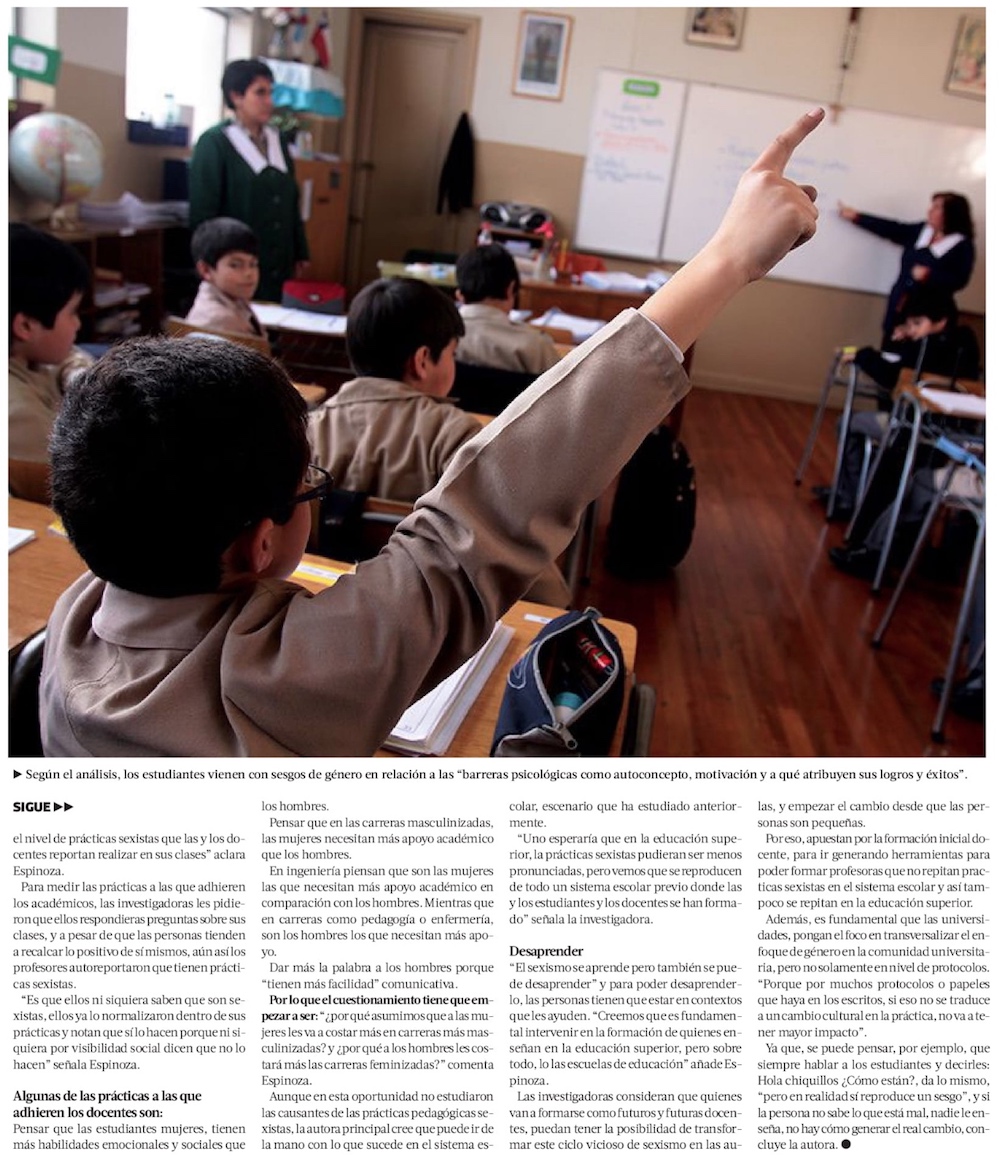 ► Según el análisis, los estudiantes vienen con sesgos de género en relación a las "barreras psicológicas como autoconcepto, motivación y a qué atribuyen sus logros y éxitos".

SIGUE ►►

el nivel de prácticas sexistas que las y los docentes reportan realizar en sus clases" aclara Espinoza.

Para medir las prácticas a las que adhieren los académicos, las investigadoras les pidieron que ellos respondieras preguntas sobre sus clases, y a pesar de que las personas tienden a recalcar lo positivo de sí mismos, aún así los profesores autoreportaron que tienen prácticas sexistas.

"Es que ellos ni siquiera saben que son sexistas, ellos ya lo normalizaron dentro de sus prácticas y notan que sí lo hacen porque ni siquiera por visibilidad social dicen que no lo hacen" señala Espinoza.

Algunas de las prácticas a las que adhieren los docentes son:

Pensar que las estudiantes mujeres, tienen más habilidades emocionales y sociales que los hombres.

Pensar que en las carreras masculinizadas, las mujeres necesitan más apoyo académico que los hombres.

En ingeniería piensan que son las mujeres las que necesitan más apoyo académico en comparación con los hombres. Mientras que en carreras como pedagogía o enfermería, son los hombres los que necesitan más apoyo.

Dar más la palabra a los hombres porque "tienen más facilidad" comunicativa.

Por lo que el cuestionamiento tiene que empezar a ser: "¿por qué asumimos que a las mujeres les va a costar más en carreras más masculinizadas? y ¿por qué a los hombres les costará más las carreras feminizadas?" comenta Espinoza.

Aunque en esta oportunidad no estudiaron las causantes de las prácticas pedagógicas sexistas, la autora principal cree que puede ir de la mano con lo que sucede en el sistema escolar, escenario que ha estudiado anteriormente.

"Uno esperaría que en la educación superior, la prácticas sexistas pudieran ser menos pronunciadas, pero vemos que se reproducen de todo un sistema escolar previo donde las y los estudiantes y los docentes se han formado" señala la investigadora.

Desaprender

"El sexismo se aprende pero también se puede desaprender" y para poder desaprenderlo, las personas tienen que estar en contextos que les ayuden. "Creemos que es fundamental intervenir en la formación de quienes enseñan en la educación superior, pero sobre todo, lo las escuelas de educación" añade Espinoza.

Las investigadoras consideran que quienes van a formarse como futuros y futuras docentes, puedan tener la posibilidad de transformar este ciclo vicioso de sexismo en las aulas, y empezar el cambio desde que las personas son pequeñas.

Por eso, apuestan por la formación inicial docente, para ir generando herramientas para poder formar profesoras que no repitan prácticas sexistas en el sistema escolar y así tampoco se repitan en la educación superior.

Además, es fundamental que las universidades, pongan el foco en transversalizar el enfoque de género en la comunidad universitaria, pero no solamente en nivel de protocolos. "Porque por muchos protocolos o papeles que haya en los escritos, si eso no se traduce a un cambio cultural en la práctica, no va a tener mayor impacto".

Ya que, se puede pensar, por ejemplo, que siempre hablar a los estudiantes y decirles: Hola chiquillos ¿Cómo están?, da lo mismo, "pero en realidad sí reproduce un sesgo", y si la persona no sabe lo que está mal, nadie le enseña, no hay cómo generar el real cambio, concluye la autora. ●